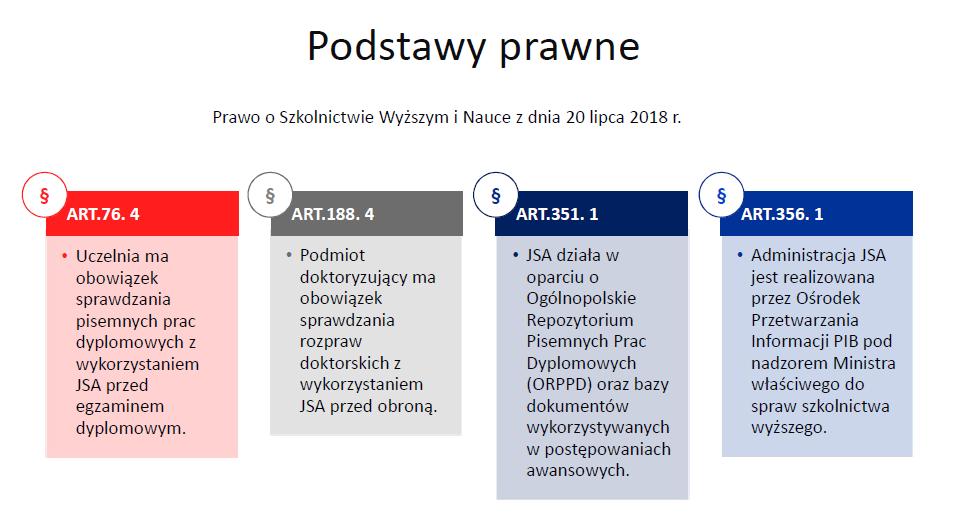 Podstawy prawne

Prawo o Szkolnictwie Wyższym i Nauce z dnia 20 lipca 2018 r.

§
ART.76. 4

• Uczelnia ma obowiązek sprawdzania pisemnych prac dyplomowych z wykorzystaniem JSA przed egzaminem dyplomowym.

§
ART.188. 4

• Podmiot doktoryzujący ma obowiązek sprawdzania rozpraw doktorskich z wykorzystaniem JSA przed obroną.

§
ART.351. 1

• JSA działa w oparciu o Ogólnopolskie Repozytorium Pisemnych Prac Dyplomowych (ORPPD) oraz bazy dokumentów wykorzystywanych w postępowaniach awansowych.

§
ART.356. 1

• Administracja JSA jest realizowana przez Ośrodek Przetwarzania Informacji PIB pod nadzorem Ministra właściwego do spraw szkolnictwa wyższego.